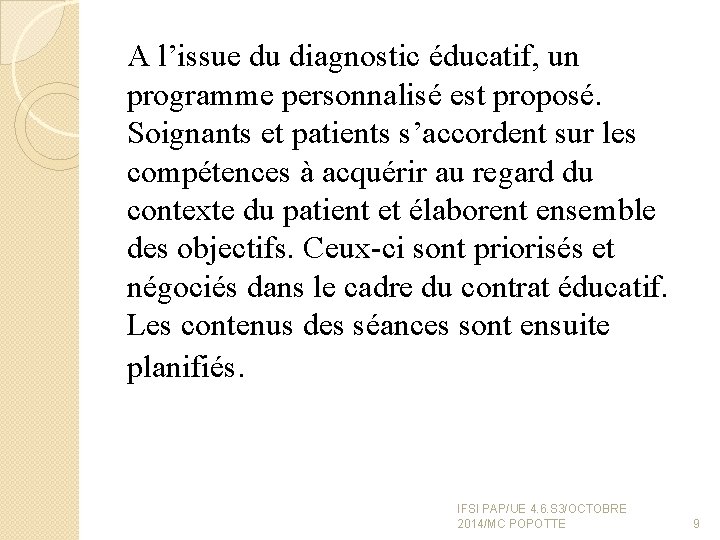 A l’issue du diagnostic éducatif, un programme personnalisé est proposé. Soignants et patients s’accordent sur les compétences à acquérir au regard du contexte du patient et élaborent ensemble des objectifs. Ceux-ci sont priorisés et négociés dans le cadre du contrat éducatif. Les contenus des séances sont ensuite planifiés.

IFSI PAP/UE 4.6.S3/OCTOBRE 2014/MC POPOTTE

9